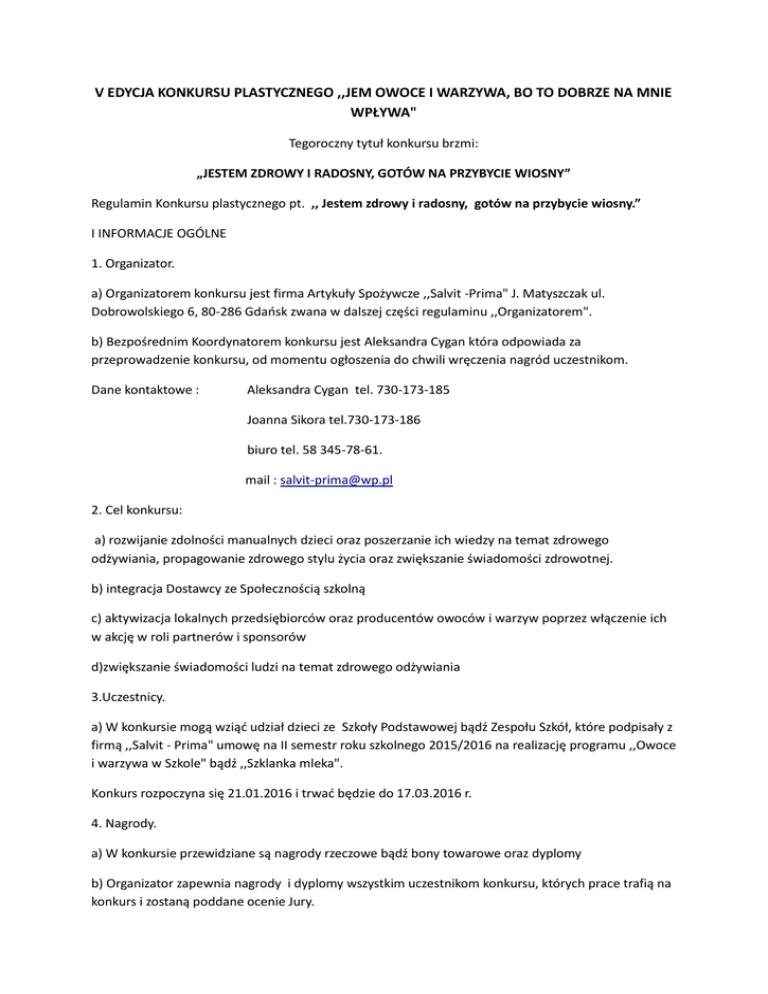 V EDYCJA KONKURSU PLASTYCZNEGO ,,JEM OWOCE I WARZYWA, BO TO DOBRZE NA MNIE WPŁYWA"

Tegoroczny tytuł konkursu brzmi:

„JESTEM ZDROWY I RADOSNY, GOTÓW NA PRZYBYCIE WIOSNY"

Regulamin Konkursu plastycznego pt. ,, Jestem zdrowy i radosny, gotów na przybycie wiosny."

I INFORMACJE OGÓLNE

1. Organizator.

a) Organizatorem konkursu jest firma Artykuły Spożywcze ,,Salvit -Prima" J. Matyszczak ul. Dobrowolskiego 6, 80-286 Gdańsk zwana w dalszej części regulaminu ,,Organizatorem".

b) Bezpośrednim Koordynatorem konkursu jest Aleksandra Cygan która odpowiada za przeprowadzenie konkursu, od momentu ogłoszenia do chwili wręczenia nagród uczestnikom.

Dane kontaktowe : Aleksandra Cygan tel. 730-173-185

Joanna Sikora tel.730-173-186

biuro tel. 58 345-78-61.

mail : salvit-prima@wp.pl

2. Cel konkursu:

a) rozwijanie zdolności manualnych dzieci oraz poszerzanie ich wiedzy na temat zdrowego odżywiania, propagowanie zdrowego stylu życia oraz zwiększanie świadomości zdrowotnej.

b) integracja Dostawcy ze Społecznością szkolną

c) aktywizacja lokalnych przedsiębiorców oraz producentów owoców i warzyw poprzez włączenie ich w akcję w roli partnerów i sponsorów

d)zwiększanie świadomości ludzi na temat zdrowego odżywiania

3.Uczestnicy.

a) W konkursie mogą wziąć udział dzieci ze Szkoły Podstawowej bądź Zespołu Szkół, które podpisały z firmą ,,Salvit - Prima" umowę na II semestr roku szkolnego 2015/2016 na realizację programu ,,Owoce i warzywa w Szkole" bądź ,,Szklanka mleka".

Konkurs rozpoczyna się 21.01.2016 i trwać będzie do 17.03.2016 r.

4. Nagrody.

a) W konkursie przewidziane są nagrody rzeczowe bądź bony towarowe oraz dyplomy

b) Organizator zapewnia nagrody i dyplomy wszystkim uczestnikom konkursu, których prace trafią na konkurs i zostaną poddane ocenie Jury.